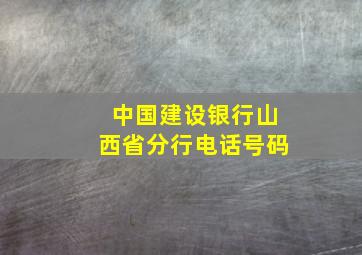 中国建设银行山西省分行电话号码